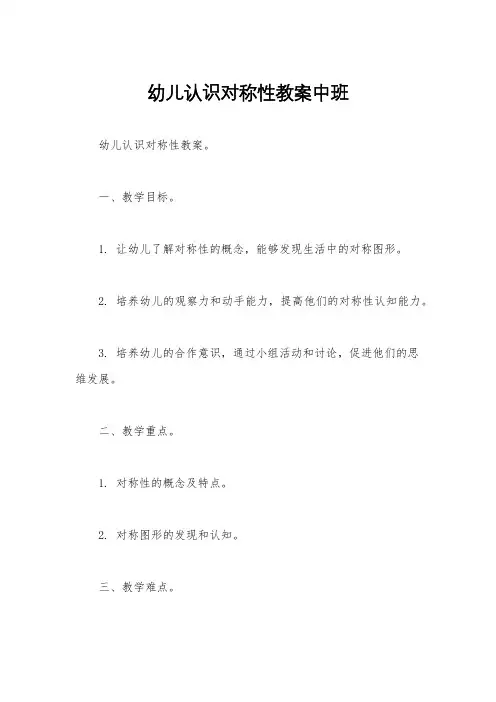 幼儿认识对称性教案中班

幼儿认识对称性教案。

一、教学目标。

1. 让幼儿了解对称性的概念，能够发现生活中的对称图形。

2. 培养幼儿的观察力和动手能力，提高他们的对称性认知能力。

3. 培养幼儿的合作意识，通过小组活动和讨论，促进他们的思维发展。

二、教学重点。

1. 对称性的概念及特点。

2. 对称图形的发现和认知。

三、教学难点。